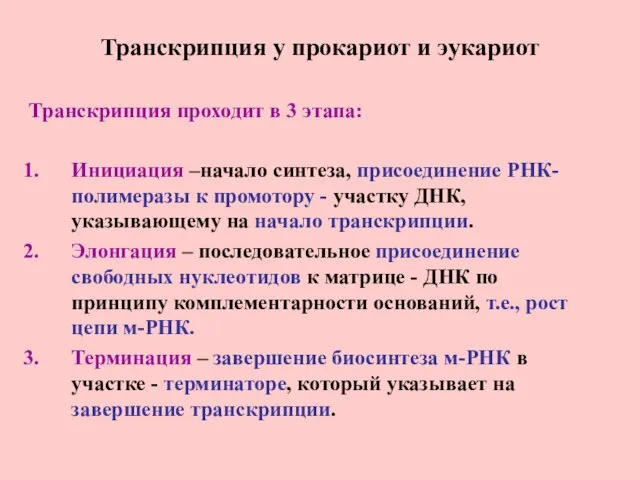 Транскрипция у прокариот и эукариот

Транскрипция проходит в 3 этапа:

1. Инициация –начало синтеза, присоединение РНК-полимеразы к промотору - участку ДНК, указывающему на начало транскрипции.
2. Элонгация – последовательное присоединение свободных нуклеотидов к матрице - ДНК по принципу комплементарности оснований, т.е., рост цепи м-РНК.
3. Терминация – завершение биосинтеза м-РНК в участке - терминаторе, который указывает на завершение транскрипции.